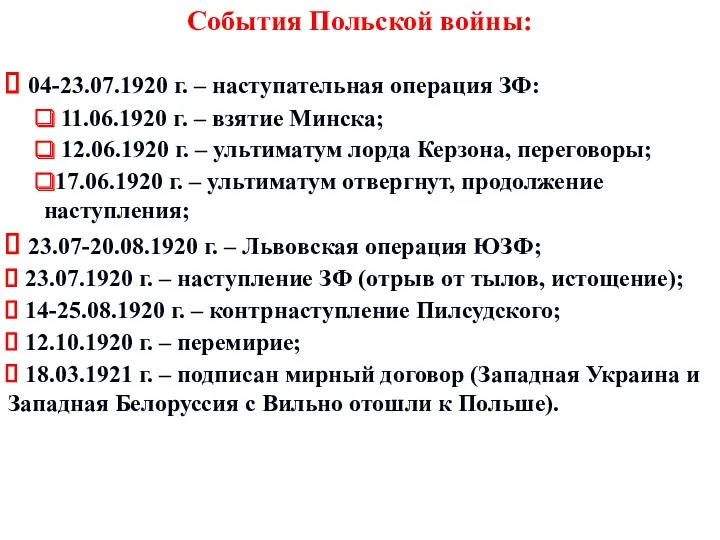 События Польской войны:

04-23.07.1920 г. – наступательная операция ЗФ:

11.06.1920 г. – взятие Минска;

12.06.1920 г. – ультиматум лорда Керзона, переговоры;

17.06.1920 г. – ультиматум отвергнут, продолжение наступления;

23.07-20.08.1920 г. – Львовская операция ЮЗФ;

23.07.1920 г. – наступление ЗФ (отрыв от тылов, истощение);

14-25.08.1920 г. – контрнаступление Пилсудского;

12.10.1920 г. – перемирие;

18.03.1921 г. – подписан мирный договор (Западная Украина и Западная Белоруссия с Вильно отошли к Польше).